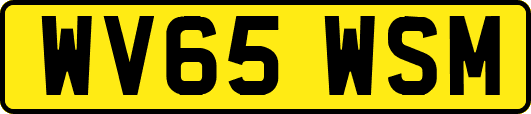 WV65 WSM